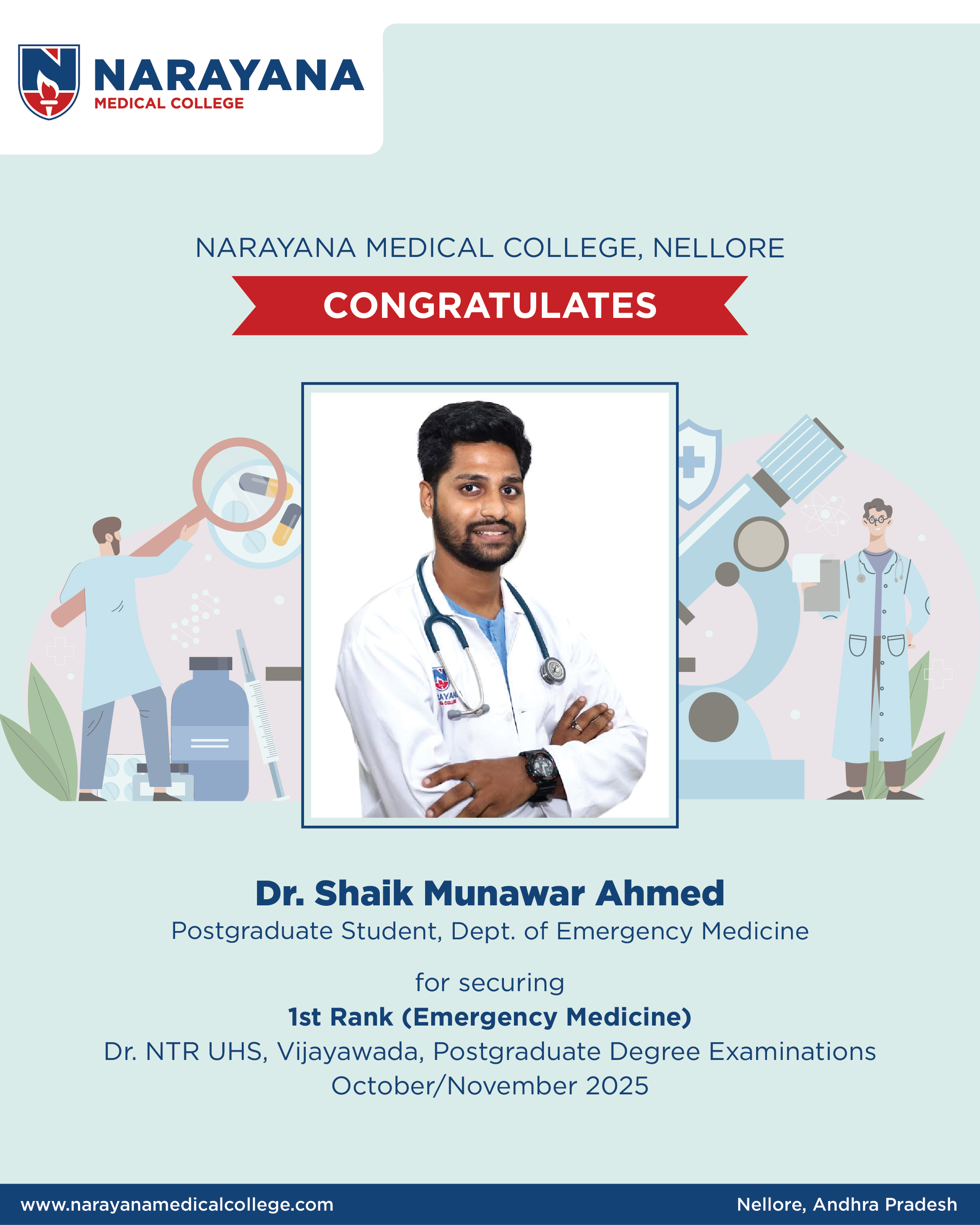 NARAYANA
MEDICAL COLLEGE

NARAYANA MEDICAL COLLEGE, NELLORE

CONGRATULATES

Dr. Shaik Munawar Ahmed
Postgraduate Student, Dept. of Emergency Medicine

for securing
1st Rank (Emergency Medicine)
Dr. NTR UHS, Vijayawada, Postgraduate Degree Examinations
October/November 2025

www.narayanamedicalcollege.com
Nellore, Andhra Pradesh